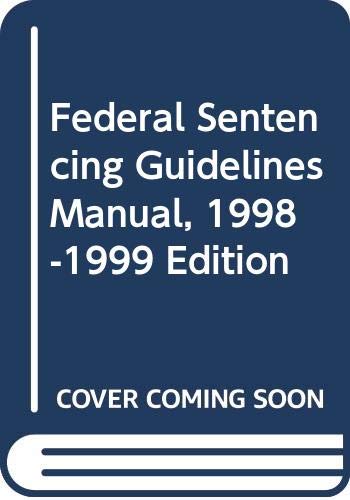 Federal Sentencing Guidelines Manual, 1998-1999 Edition

COVER COMING SOON